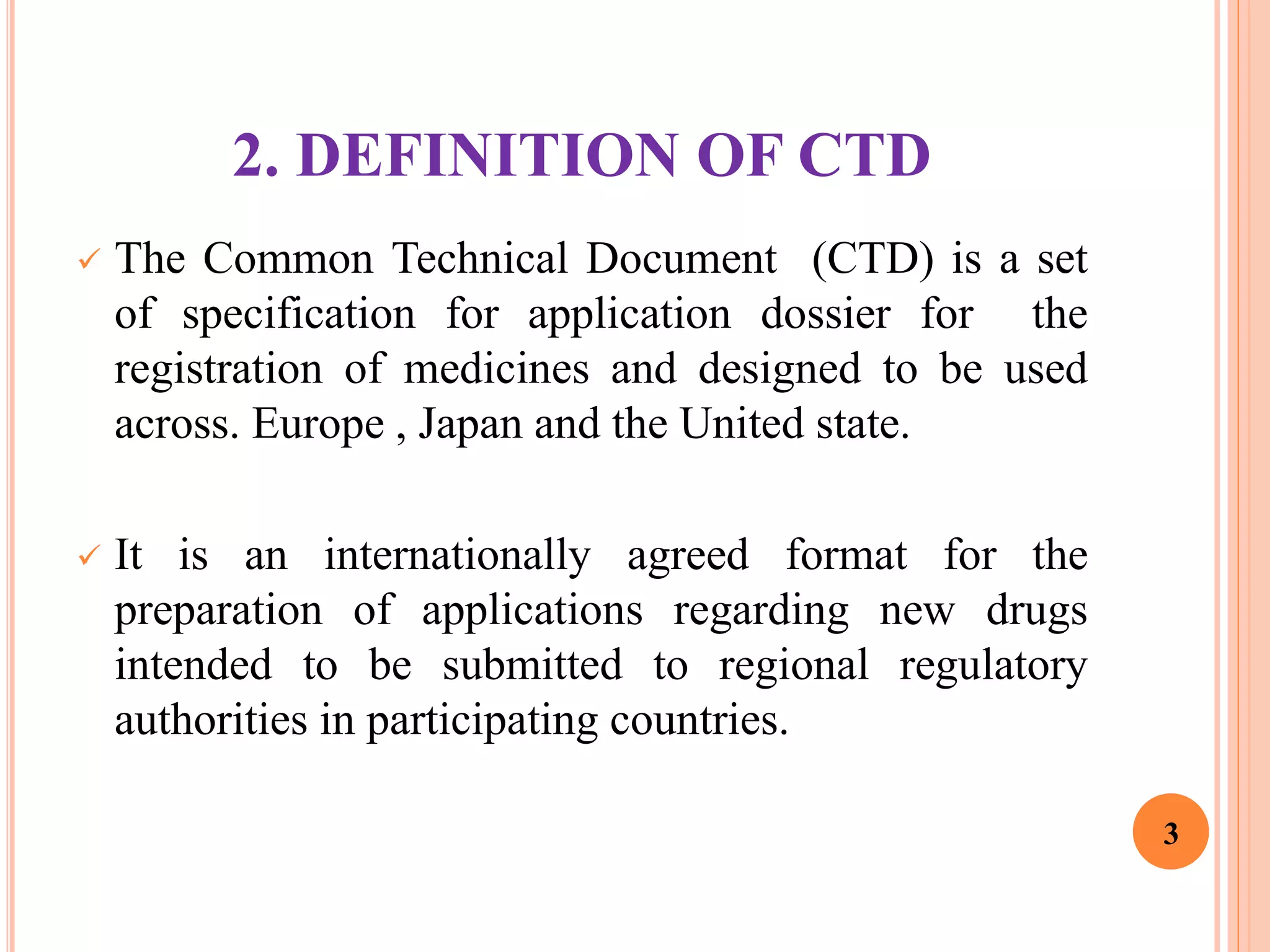 2. DEFINITION OF CTD

✓ The Common Technical Document (CTD) is a set of specification for application dossier for the registration of medicines and designed to be used across. Europe , Japan and the United state.

✓ It is an internationally agreed format for the preparation of applications regarding new drugs intended to be submitted to regional regulatory authorities in participating countries.

3